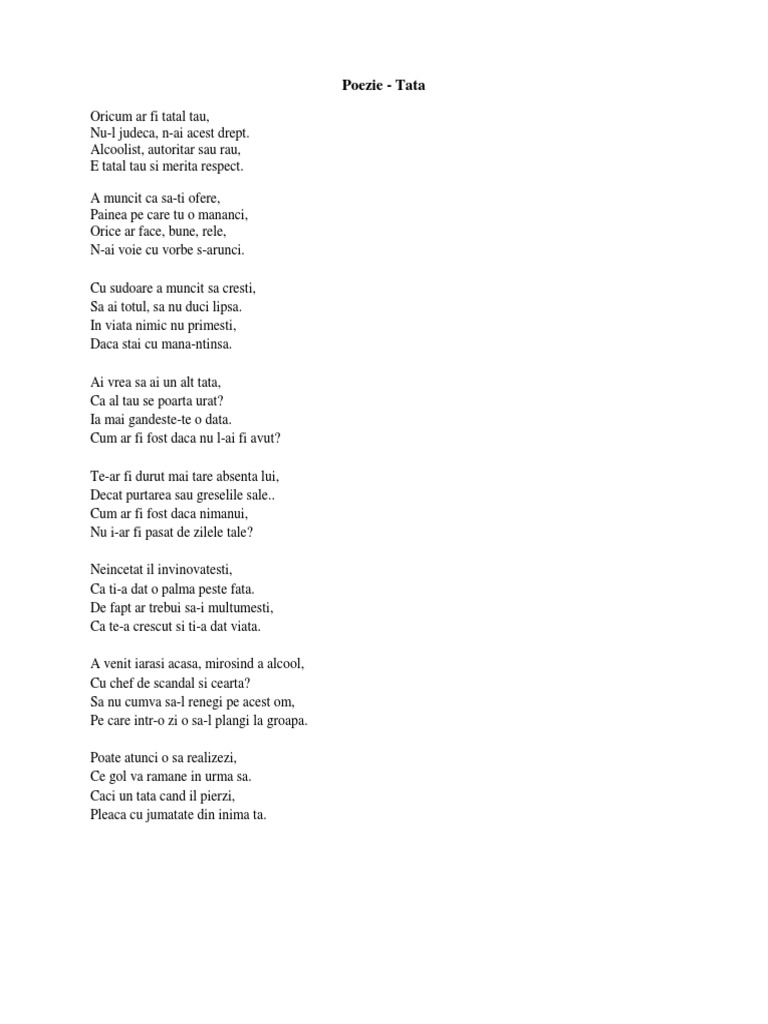 Poezie - Tata

Oricum ar fi tatal tau,
Nu-l judeca, n-ai acest drept.
Alcoolist, autoritar sau rau,
E tatal tau si merita respect.

A muncit ca sa-ti ofere,
Painea pe care tu o mananci,
Orice ar face, bune, rele,
N-ai voie cu vorbe s-arunci.

Cu sudoare a muncit sa cresti,
Sa ai totul, sa nu duci lipsa.
In viata nimic nu primesti,
Daca stai cu mana-ntinsa.

Ai vrea sa ai un alt tata,
Ca al tau se poarta urat?
Ia mai gandeste-te o data.
Cum ar fi fost daca nu l-ai fi avut?

Te-ar fi durut mai tare absenta lui,
Decat purtarea sau greselile sale..
Cum ar fi fost daca nimanui,
Nu i-ar fi pasat de zilele tale?

Neincetat il invinovatesti,
Ca ti-a dat o palma peste fata.
De fapt ar trebui sa-i multumesti,
Ca te-a crescut si ti-a dat viata.

A venit iarasi acasa, mirosind a alcool,
Cu chef de scandal si cearta?
Sa nu cumva sa-l renegi pe acest om,
Pe care intr-o zi o sa-l plangi la groapa.

Poate atunci o sa realizezi,
Ce gol va ramane in urma sa.
Caci un tata cand il pierzi,
Pleaca cu jumatate din inima ta.